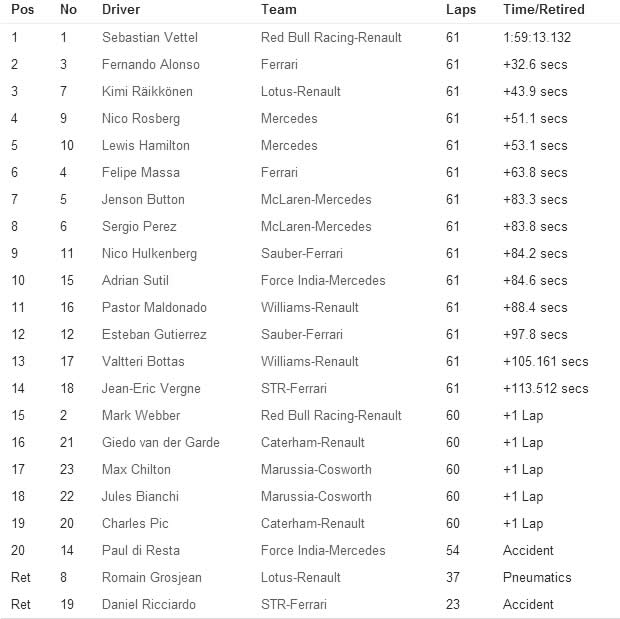 | Pos | No | Driver | Team | Laps | Time/Retired |
|---|---|---|---|---|---|
| 1 | 1 | Sebastian Vettel | Red Bull Racing-Renault | 61 | 1:59:13.132 |
| 2 | 3 | Fernando Alonso | Ferrari | 61 | +32.6 secs |
| 3 | 7 | Kimi Räikkönen | Lotus-Renault | 61 | +43.9 secs |
| 4 | 9 | Nico Rosberg | Mercedes | 61 | +51.1 secs |
| 5 | 10 | Lewis Hamilton | Mercedes | 61 | +53.1 secs |
| 6 | 4 | Felipe Massa | Ferrari | 61 | +63.8 secs |
| 7 | 5 | Jenson Button | McLaren-Mercedes | 61 | +83.3 secs |
| 8 | 6 | Sergio Perez | McLaren-Mercedes | 61 | +83.8 secs |
| 9 | 11 | Nico Hulkenberg | Sauber-Ferrari | 61 | +84.2 secs |
| 10 | 15 | Adrian Sutil | Force India-Mercedes | 61 | +84.6 secs |
| 11 | 16 | Pastor Maldonado | Williams-Renault | 61 | +88.4 secs |
| 12 | 12 | Esteban Gutierrez | Sauber-Ferrari | 61 | +97.8 secs |
| 13 | 17 | Valtteri Bottas | Williams-Renault | 61 | +105.161 secs |
| 14 | 18 | Jean-Eric Vergne | STR-Ferrari | 61 | +113.512 secs |
| 15 | 2 | Mark Webber | Red Bull Racing-Renault | 60 | +1 Lap |
| 16 | 21 | Giedo van der Garde | Caterham-Renault | 60 | +1 Lap |
| 17 | 23 | Max Chilton | Marussia-Cosworth | 60 | +1 Lap |
| 18 | 22 | Jules Bianchi | Marussia-Cosworth | 60 | +1 Lap |
| 19 | 20 | Charles Pic | Caterham-Renault | 60 | +1 Lap |
| 20 | 14 | Paul di Resta | Force India-Mercedes | 54 | Accident |
| Ret | 8 | Romain Grosjean | Lotus-Renault | 37 | Pneumatics |
| Ret | 19 | Daniel Ricciardo | STR-Ferrari | 23 | Accident |